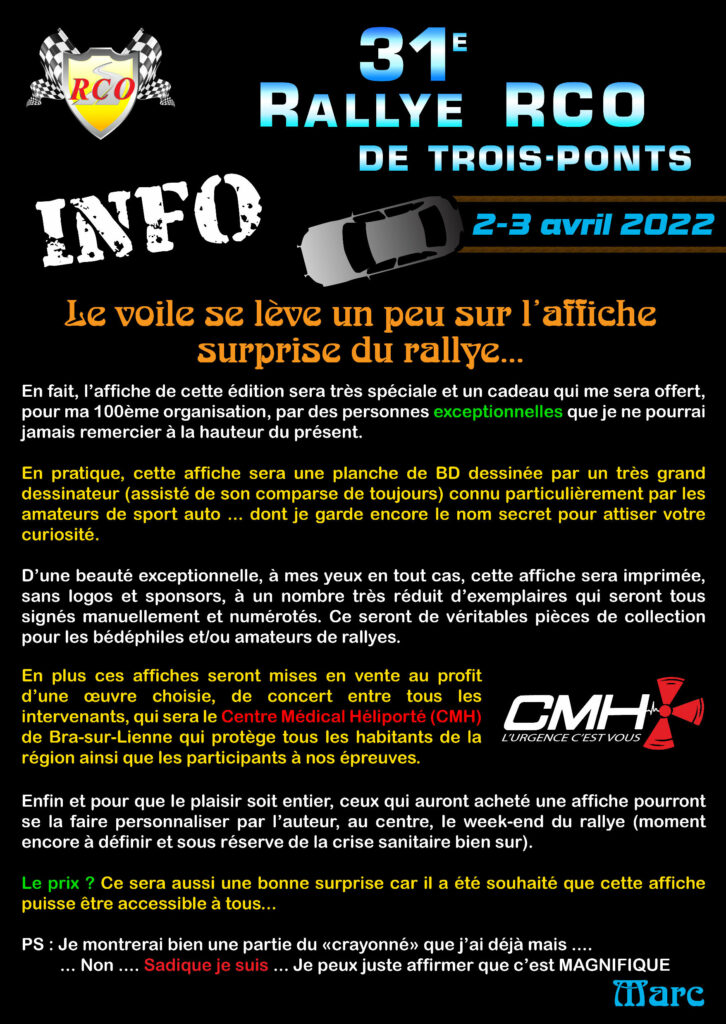 RCO

31E
RALLYE RCO
DE TROIS-PONTS

INFO

2-3 avril 2022

Le voile se lève un peu sur l'affiche surprise du rallye...

En fait, l'affiche de cette édition sera très spéciale et un cadeau qui me sera offert, pour ma 100ème organisation, par des personnes exceptionnelles que je ne pourrai jamais remercier à la hauteur du présent.

En pratique, cette affiche sera une planche de BD dessinée par un très grand dessinateur (assisté de son comparse de toujours) connu particulièrement par les amateurs de sport auto ... dont je garde encore le nom secret pour attiser votre curiosité.

D'une beauté exceptionnelle, à mes yeux en tout cas, cette affiche sera imprimée, sans logos et sponsors, à un nombre très réduit d'exemplaires qui seront tous signés manuellement et numérotés. Ce seront de véritables pièces de collection pour les bédéphiles et/ou amateurs de rallyes.

En plus ces affiches seront mises en vente au profit d'une œuvre choisie, de concert entre tous les intervenants, qui sera le Centre Médical Héliporté (CMH) de Bra-sur-Lienne qui protège tous les habitants de la région ainsi que les participants à nos épreuves.

CMH
L'URGENCE C'EST VOUS

Enfin et pour que le plaisir soit entier, ceux qui auront acheté une affiche pourront se la faire personnaliser par l'auteur, au centre, le week-end du rallye (moment encore à définir et sous réserve de la crise sanitaire bien sur).

Le prix ? Ce sera aussi une bonne surprise car il a été souhaité que cette affiche puisse être accessible à tous...

PS : Je montrerai bien une partie du «crayonné» que j'ai déjà mais ....
... Non .... Sadique je suis ... Je peux juste affirmer que c'est MAGNIFIQUE

Marc